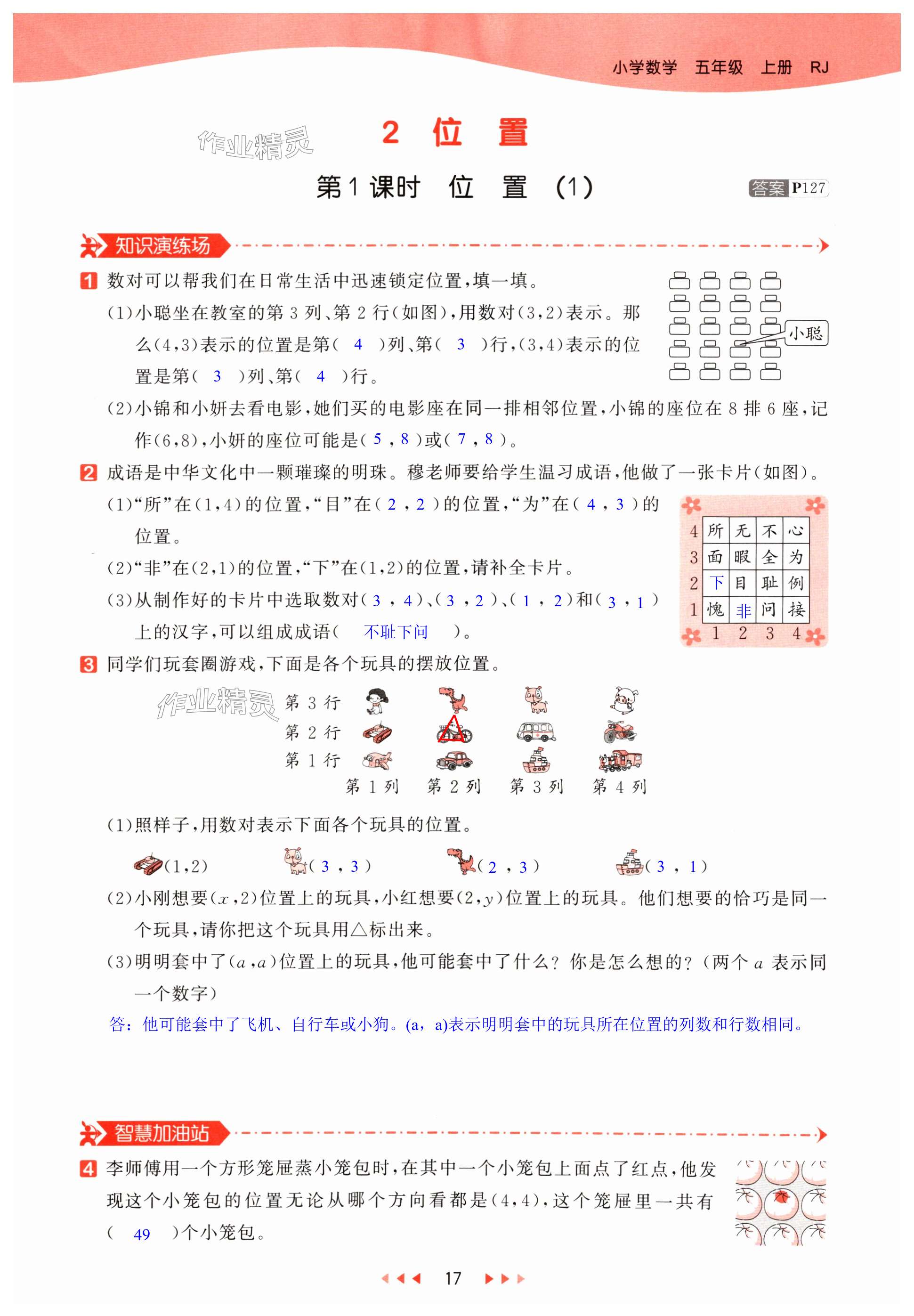 小学数学　五年级　上册　RJ

作业精灵

2　位　置

第1课时　位　置　(1)

答案 P127

知识演练场

1 数对可以帮我们在日常生活中迅速锁定位置，填一填。

(1)小聪坐在教室的第 3 列、第 2 行(如图)，用数对(3,2)表示。那么(4,3)表示的位置是第( 4 )列、第( 3 )行，(3,4)表示的位置是第( 3 )列、第( 4 )行。

小聪

(2)小锦和小妍去看电影，她们买的电影座在同一排相邻位置，小锦的座位在 8 排 6 座，记作(6,8)，小妍的座位可能是( 5 , 8 )或( 7 , 8 )。

2 成语是中华文化中一颗璀璨的明珠。穆老师要给学生温习成语，他做了一张卡片(如图)。

(1)“所”在(1,4)的位置，“目”在( 2 , 2 )的位置，“为”在( 4 , 3 )的位置。

(2)“非”在(2,1)的位置，“下”在(1,2)的位置，请补全卡片。

(3)从制作好的卡片中选取数对( 3 , 4 )、( 3 , 2 )、( 1 , 2 )和( 3 , 1 )上的汉字，可以组成成语( 不耻下问 )。

| 4 | 所 | 无 | 不 | 心 |
|---|---|---|---|---|
| 3 | 面 | 暇 | 全 | 为 |
| 2 | 下 | 目 | 耻 | 例 |
| 1 | 愧 | 非 | 问 | 接 |
|  | 1 | 2 | 3 | 4 |

3 同学们玩套圈游戏，下面是各个玩具的摆放位置。

作业精灵

第 3 行
第 2 行
第 1 行
第 1 列　第 2 列　第 3 列　第 4 列

(1)照样子，用数对表示下面各个玩具的位置。

(1,2)　( 3 , 3 )　( 2 , 3 )　( 3 , 1 )

(2)小刚想要($x$,2)位置上的玩具，小红想要(2,$y$)位置上的玩具。他们想要的恰巧是同一个玩具，请你把这个玩具用△标出来。

(3)明明套中了($a$,$a$)位置上的玩具，他可能套中了什么？你是怎么想的？(两个 $a$ 表示同一个数字)

答：他可能套中了飞机、自行车或小狗。(a，a)表示明明套中的玩具所在位置的列数和行数相同。

智慧加油站

4 李师傅用一个方形笼屉蒸小笼包时，在其中一个小笼包上面点了红点，他发现这个小笼包的位置无论从哪个方向看都是(4,4)，这个笼屉里一共有( 49 )个小笼包。

17